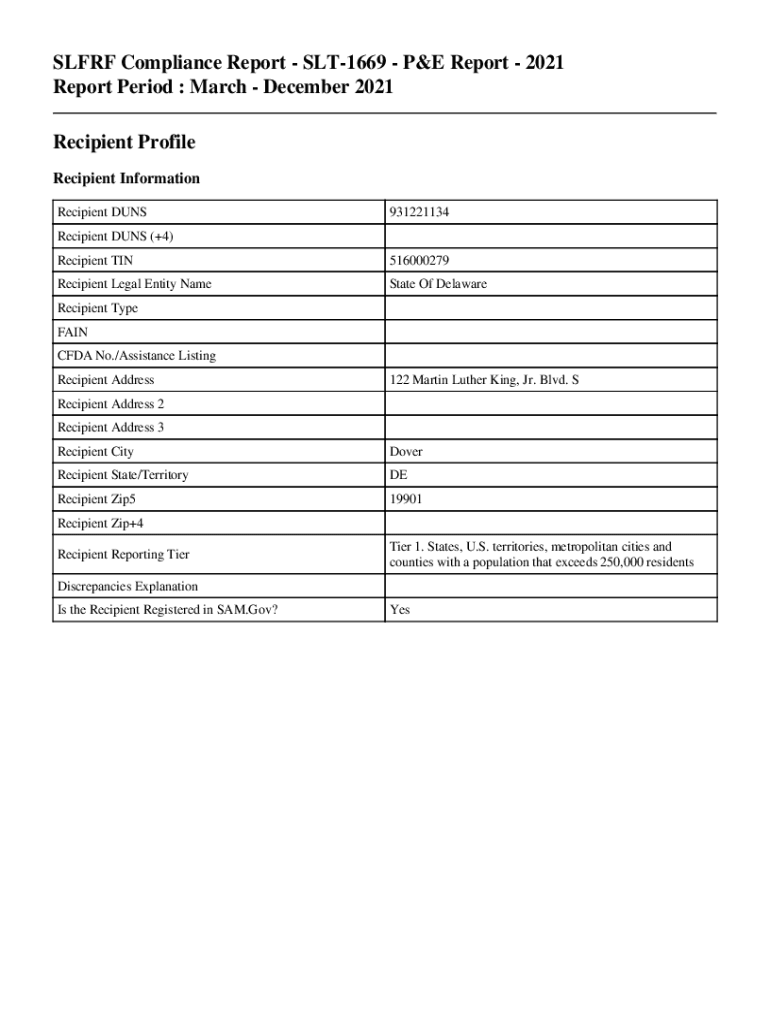 SLFRF Compliance Report - SLT-1669 - P&E Report - 2021
Report Period : March - December 2021

Recipient Profile

Recipient Information

| | |
|---|---|
| Recipient DUNS | 931221134 |
| Recipient DUNS (+4) | |
| Recipient TIN | 516000279 |
| Recipient Legal Entity Name | State Of Delaware |
| Recipient Type | |
| FAIN | |
| CFDA No./Assistance Listing | |
| Recipient Address | 122 Martin Luther King, Jr. Blvd. S |
| Recipient Address 2 | |
| Recipient Address 3 | |
| Recipient City | Dover |
| Recipient State/Territory | DE |
| Recipient Zip5 | 19901 |
| Recipient Zip+4 | |
| Recipient Reporting Tier | Tier 1. States, U.S. territories, metropolitan cities and counties with a population that exceeds 250,000 residents |
| Discrepancies Explanation | |
| Is the Recipient Registered in SAM.Gov? | Yes |